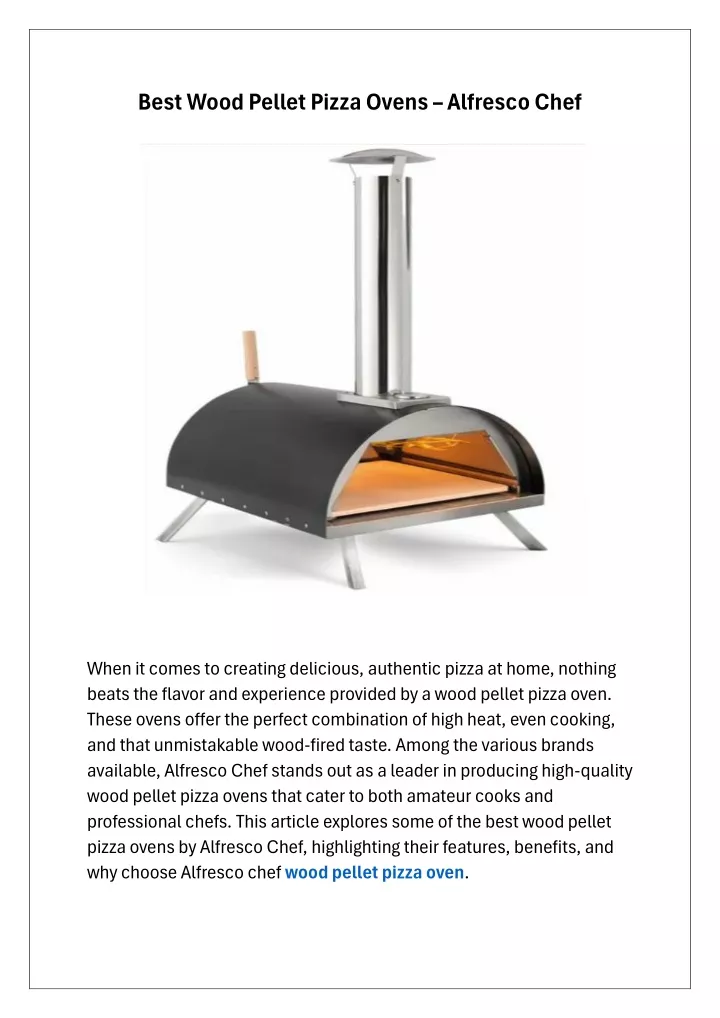 Best Wood Pellet Pizza Ovens – Alfresco Chef

When it comes to creating delicious, authentic pizza at home, nothing beats the flavor and experience provided by a wood pellet pizza oven. These ovens offer the perfect combination of high heat, even cooking, and that unmistakable wood-fired taste. Among the various brands available, Alfresco Chef stands out as a leader in producing high-quality wood pellet pizza ovens that cater to both amateur cooks and professional chefs. This article explores some of the best wood pellet pizza ovens by Alfresco Chef, highlighting their features, benefits, and why choose Alfresco chef wood pellet pizza oven.